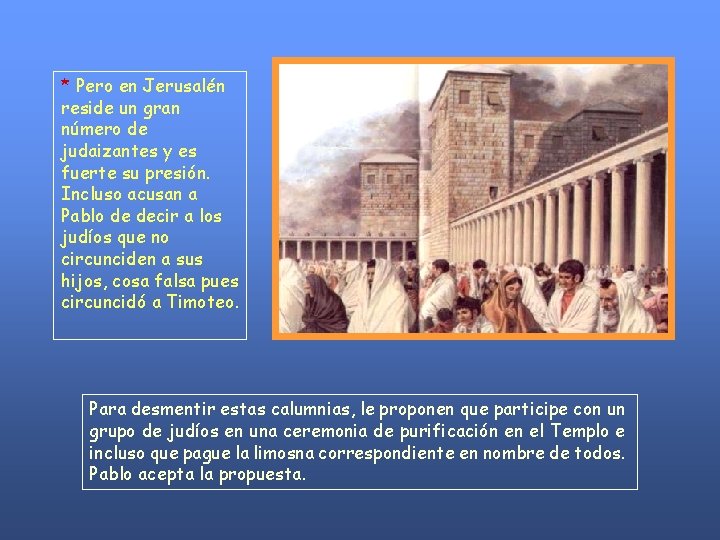 * Pero en Jerusalén reside un gran número de judaizantes y es fuerte su presión. Incluso acusan a Pablo de decir a los judíos que no circunciden a sus hijos, cosa falsa pues circuncidó a Timoteo.

Para desmentir estas calumnias, le proponen que participe con un grupo de judíos en una ceremonia de purificación en el Templo e incluso que pague la limosna correspondiente en nombre de todos. Pablo acepta la propuesta.